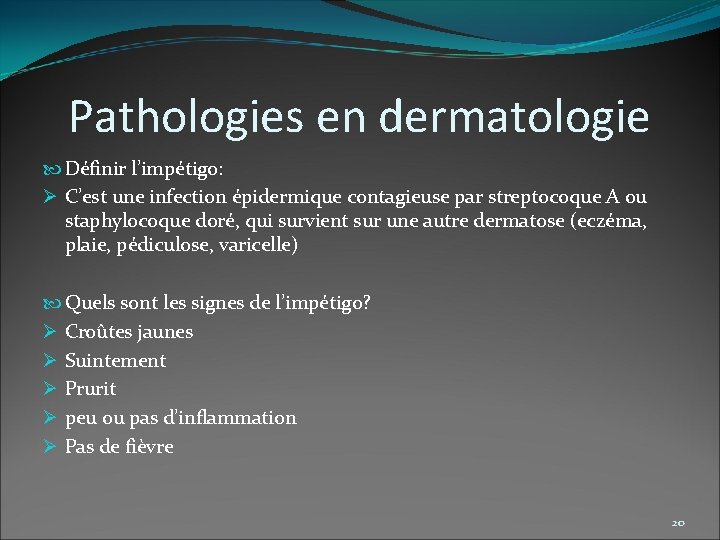 Pathologies en dermatologie

Définir l'impétigo:

➢ C'est une infection épidermique contagieuse par streptocoque A ou staphylocoque doré, qui survient sur une autre dermatose (eczéma, plaie, pédiculose, varicelle)

Quels sont les signes de l'impétigo?

➢ Croûtes jaunes
➢ Suintement
➢ Prurit
➢ peu ou pas d'inflammation
➢ Pas de fièvre

20